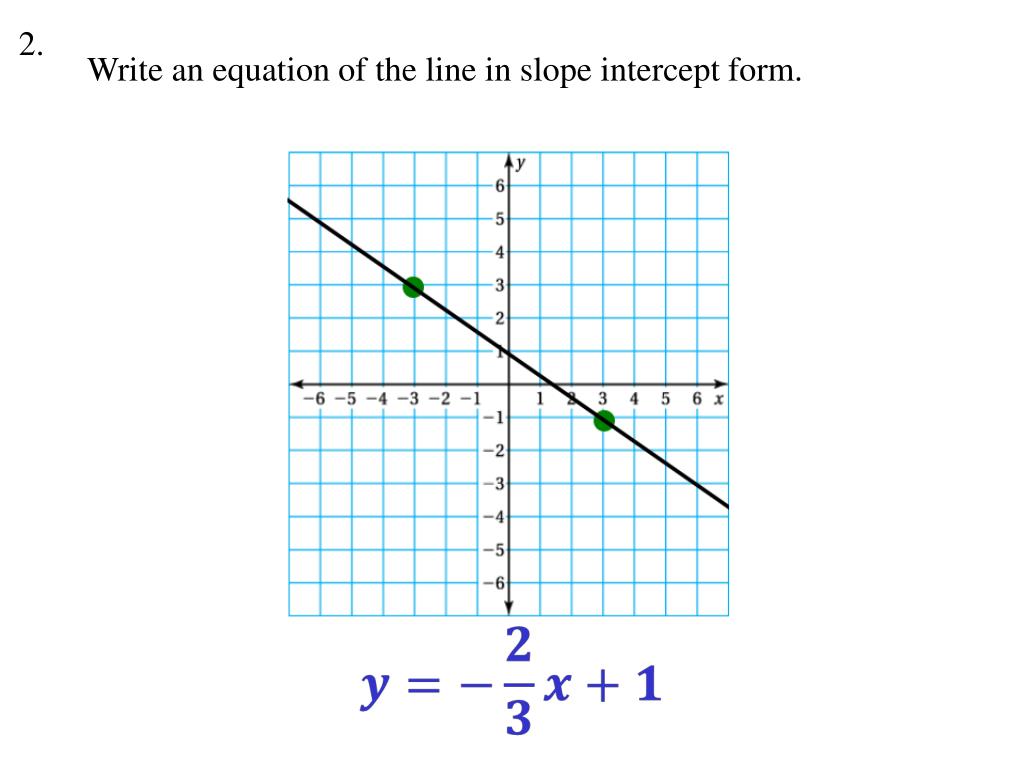 2.

Write an equation of the line in slope intercept form.

y
6
5
4
3
2
1
−6 −5 −4 −3 −2 −1
1 2 3 4 5 6 x
−1
−2
−3
−4
−5
−6

$y = -\frac{2}{3}x + 1$